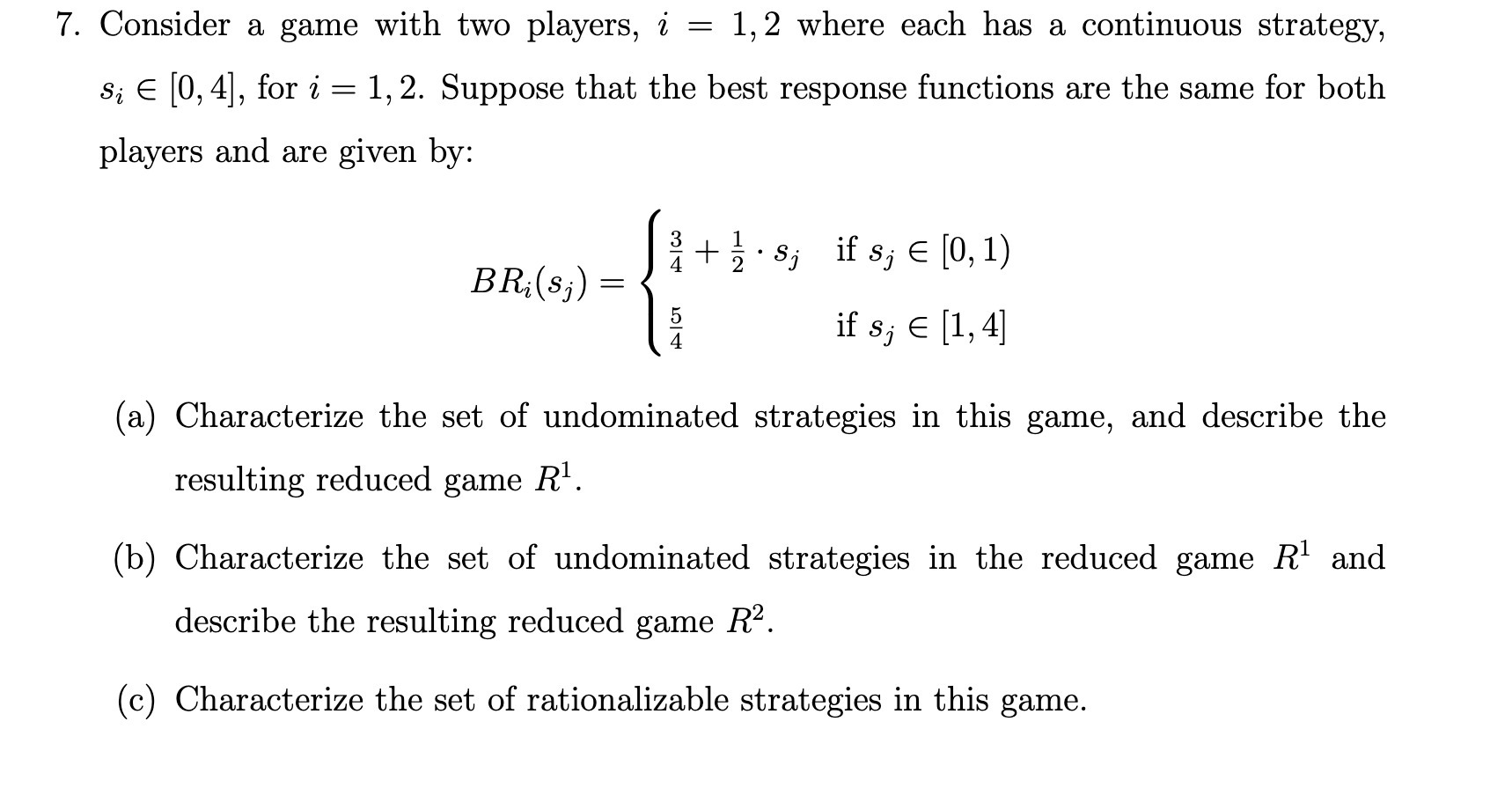 7. Consider a game with two players, $i = 1, 2$ where each has a continuous strategy, $s_i \in [0, 4]$, for $i = 1, 2$. Suppose that the best response functions are the same for both players and are given by:

$$BR_i(s_j) = \begin{cases} \frac{3}{4} + \frac{1}{2} \cdot s_j & \text{if } s_j \in [0, 1) \\ \frac{5}{4} & \text{if } s_j \in [1, 4] \end{cases}$$

(a) Characterize the set of undominated strategies in this game, and describe the resulting reduced game $R^1$.

(b) Characterize the set of undominated strategies in the reduced game $R^1$ and describe the resulting reduced game $R^2$.

(c) Characterize the set of rationalizable strategies in this game.